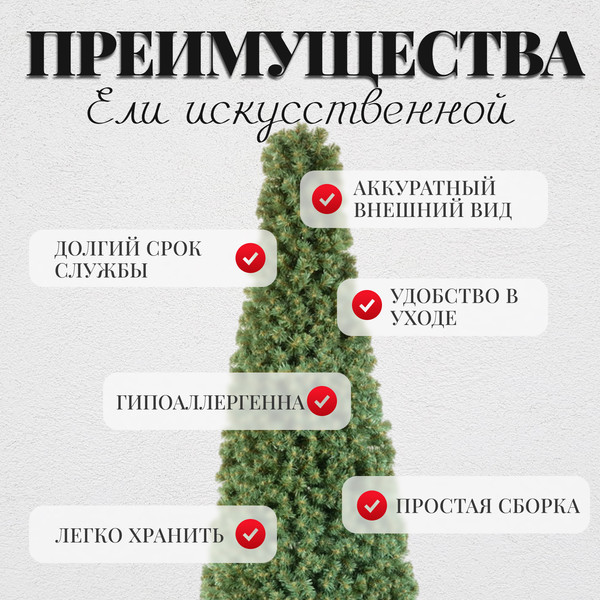 ПРЕИМУЩЕСТВА
Ели искусственной

АККУРАТНЫЙ ВНЕШНИЙ ВИД

ДОЛГИЙ СРОК СЛУЖБЫ

УДОБСТВО В УХОДЕ

ГИПОАЛЛЕРГЕННА

ПРОСТАЯ СБОРКА

ЛЕГКО ХРАНИТЬ